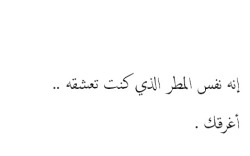 إنه نفس المطر الذي كنت تعشقه ..

أغرقك .